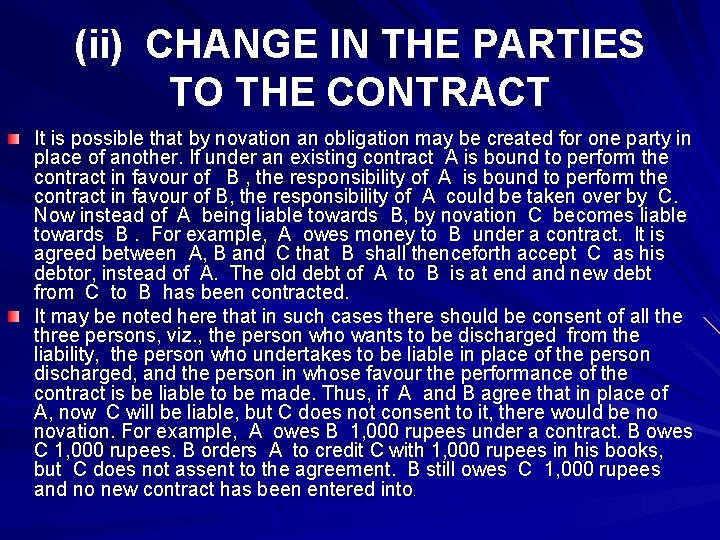 (ii) CHANGE IN THE PARTIES TO THE CONTRACT

It is possible that by novation an obligation may be created for one party in place of another. If under an existing contract A is bound to perform the contract in favour of B , the responsibility of A is bound to perform the contract in favour of B, the responsibility of A could be taken over by C. Now instead of A being liable towards B, by novation C becomes liable towards B . For example, A owes money to B under a contract. It is agreed between A, B and C that B shall thenceforth accept C as his debtor, instead of A. The old debt of A to B is at end and new debt from C to B has been contracted.

It may be noted here that in such cases there should be consent of all the three persons, viz., the person who wants to be discharged from the liability, the person who undertakes to be liable in place of the person discharged, and the person in whose favour the performance of the contract is be liable to be made. Thus, if A and B agree that in place of A, now C will be liable, but C does not consent to it, there would be no novation. For example, A owes B 1,000 rupees under a contract. B owes C 1,000 rupees. B orders A to credit C with 1,000 rupees in his books, but C does not assent to the agreement. B still owes C 1,000 rupees and no new contract has been entered into.